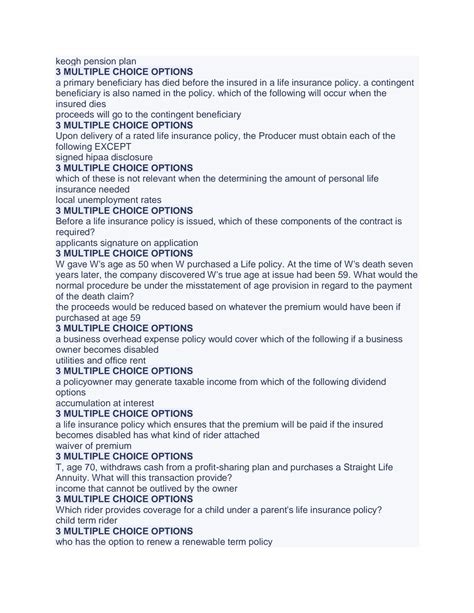 keogh pension plan
3 MULTIPLE CHOICE OPTIONS
a primary beneficiary has died before the insured in a life insurance policy. a contingent beneficiary is also named in the policy. which of the following will occur when the insured dies
proceeds will go to the contingent beneficiary
3 MULTIPLE CHOICE OPTIONS
Upon delivery of a rated life insurance policy, the Producer must obtain each of the following EXCEPT
signed hipaa disclosure
3 MULTIPLE CHOICE OPTIONS
which of these is not relevant when the determining the amount of personal life insurance needed
local unemployment rates
3 MULTIPLE CHOICE OPTIONS
Before a life insurance policy is issued, which of these components of the contract is required?
applicants signature on application
3 MULTIPLE CHOICE OPTIONS
W gave W's age as 50 when W purchased a Life policy. At the time of W's death seven years later, the company discovered W's true age at issue had been 59. What would the normal procedure be under the misstatement of age provision in regard to the payment of the death claim?
the proceeds would be reduced based on whatever the premium would have been if purchased at age 59
3 MULTIPLE CHOICE OPTIONS
a business overhead expense policy would cover which of the following if a business owner becomes disabled
utilities and office rent
3 MULTIPLE CHOICE OPTIONS
a policyowner may generate taxable income from which of the following dividend options
accumulation at interest
3 MULTIPLE CHOICE OPTIONS
a life insurance policy which ensures that the premium will be paid if the insured becomes disabled has what kind of rider attached
waiver of premium
3 MULTIPLE CHOICE OPTIONS
T, age 70, withdraws cash from a profit-sharing plan and purchases a Straight Life Annuity. What will this transaction provide?
income that cannot be outlived by the owner
3 MULTIPLE CHOICE OPTIONS
Which rider provides coverage for a child under a parent's life insurance policy?
child term rider
3 MULTIPLE CHOICE OPTIONS
who has the option to renew a renewable term policy